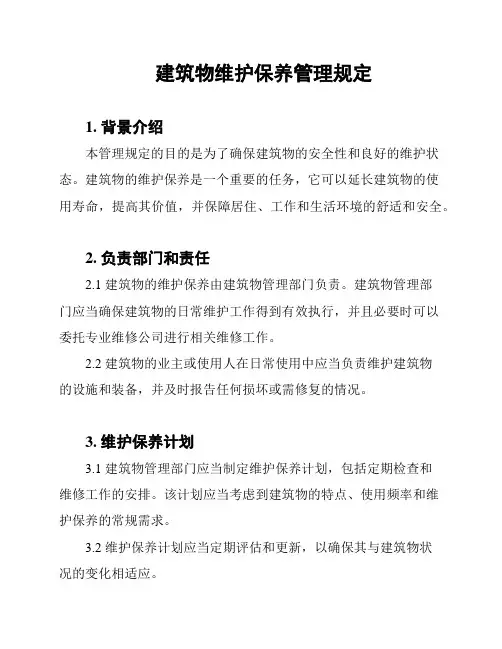 建筑物维护保养管理规定

1. 背景介绍

本管理规定的目的是为了确保建筑物的安全性和良好的维护状态。建筑物的维护保养是一个重要的任务，它可以延长建筑物的使用寿命，提高其价值，并保障居住、工作和生活环境的舒适和安全。

2. 负责部门和责任

2.1 建筑物的维护保养由建筑物管理部门负责。建筑物管理部门应当确保建筑物的日常维护工作得到有效执行，并且必要时可以委托专业维修公司进行相关维修工作。

2.2 建筑物的业主或使用人在日常使用中应当负责维护建筑物的设施和装备，并及时报告任何损坏或需修复的情况。

3. 维护保养计划

3.1 建筑物管理部门应当制定维护保养计划，包括定期检查和维修工作的安排。该计划应当考虑到建筑物的特点、使用频率和维护保养的常规需求。

3.2 维护保养计划应当定期评估和更新，以确保其与建筑物状况的变化相适应。